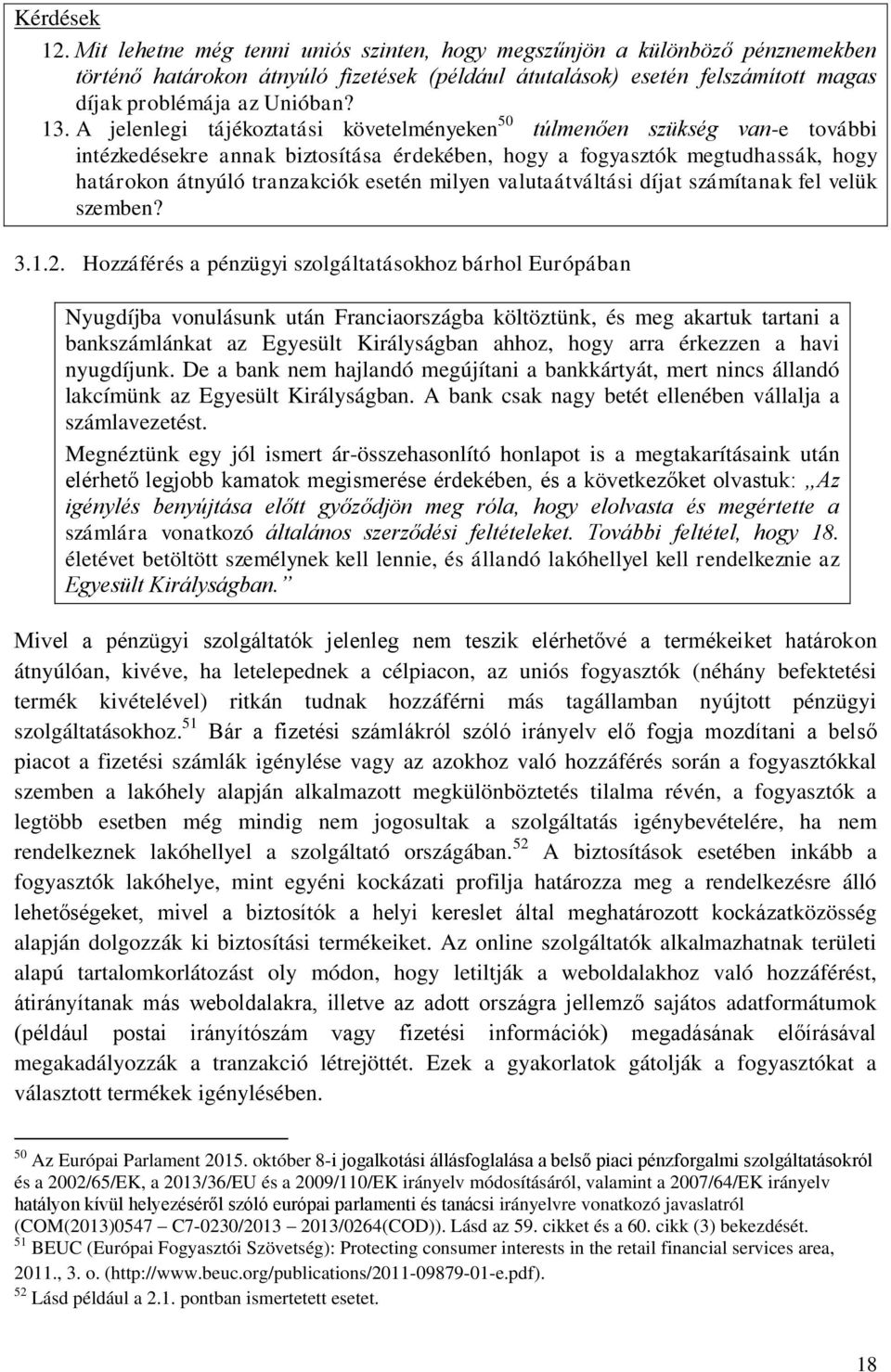 Kérdések

12. Mit lehetne még tenni uniós szinten, hogy megszűnjön a különböző pénznemekben történő határokon átnyúló fizetések (például átutalások) esetén felszámított magas díjak problémája az Unióban?

13. A jelenlegi tájékoztatási követelményeken$^{50}$ túlmenően szükség van-e további intézkedésekre annak biztosítása érdekében, hogy a fogyasztók megtudhassák, hogy határokon átnyúló tranzakciók esetén milyen valutaátváltási díjat számítanak fel velük szemben?

3.1.2. Hozzáférés a pénzügyi szolgáltatásokhoz bárhol Európában

Nyugdíjba vonulásunk után Franciaországba költöztünk, és meg akartuk tartani a bankszámlánkat az Egyesült Királyságban ahhoz, hogy arra érkezzen a havi nyugdíjunk. De a bank nem hajlandó megújítani a bankkártyát, mert nincs állandó lakcímünk az Egyesült Királyságban. A bank csak nagy betét ellenében vállalja a számlavezetést.

Megnéztünk egy jól ismert ár-összehasonlító honlapot is a megtakarításaink után elérhető legjobb kamatok megismerése érdekében, és a következőket olvastuk: „Az igénylés benyújtása előtt győződjön meg róla, hogy elolvasta és megértette a számlára vonatkozó általános szerződési feltételeket. További feltétel, hogy 18. életévet betöltött személynek kell lennie, és állandó lakóhellyel kell rendelkeznie az Egyesült Királyságban.”

Mivel a pénzügyi szolgáltatók jelenleg nem teszik elérhetővé a termékeiket határokon átnyúlóan, kivéve, ha letelepednek a célpiacon, az uniós fogyasztók (néhány befektetési termék kivételével) ritkán tudnak hozzáférni más tagállamban nyújtott pénzügyi szolgáltatásokhoz.$^{51}$ Bár a fizetési számlákról szóló irányelv elő fogja mozdítani a belső piacot a fizetési számlák igénylése vagy az azokhoz való hozzáférés során a fogyasztókkal szemben a lakóhely alapján alkalmazott megkülönböztetés tilalma révén, a fogyasztók a legtöbb esetben még mindig nem jogosultak a szolgáltatás igénybevételére, ha nem rendelkeznek lakóhellyel a szolgáltató országában.$^{52}$ A biztosítások esetében inkább a fogyasztók lakóhelye, mint egyéni kockázati profilja határozza meg a rendelkezésre álló lehetőségeket, mivel a biztosítók a helyi kereslet által meghatározott kockázatközösség alapján dolgozzák ki biztosítási termékeiket. Az online szolgáltatók alkalmazhatnak területi alapú tartalomkorlátozást oly módon, hogy letiltják a weboldalakhoz való hozzáférést, átirányítanak más weboldalakra, illetve az adott országra jellemző sajátos adatformátumok (például postai irányítószám vagy fizetési információk) megadásának előírásával megakadályozzák a tranzakció létrejöttét. Ezek a gyakorlatok gátolják a fogyasztókat a választott termékek igénylésében.

$^{50}$ Az Európai Parlament 2015. október 8-i jogalkotási állásfoglalása a belső piaci pénzforgalmi szolgáltatásokról és a 2002/65/EK, a 2013/36/EU és a 2009/110/EK irányelv módosításáról, valamint a 2007/64/EK irányelv hatályon kívül helyezéséről szóló európai parlamenti és tanácsi irányelvre vonatkozó javaslatról (COM(2013)0547 – C7-0230/2013 – 2013/0264(COD)). Lásd az 59. cikket és a 60. cikk (3) bekezdését.
$^{51}$ BEUC (Európai Fogyasztói Szövetség): Protecting consumer interests in the retail financial services area, 2011., 3. o. (http://www.beuc.org/publications/2011-09879-01-e.pdf).
$^{52}$ Lásd például a 2.1. pontban ismertetett esetet.

18